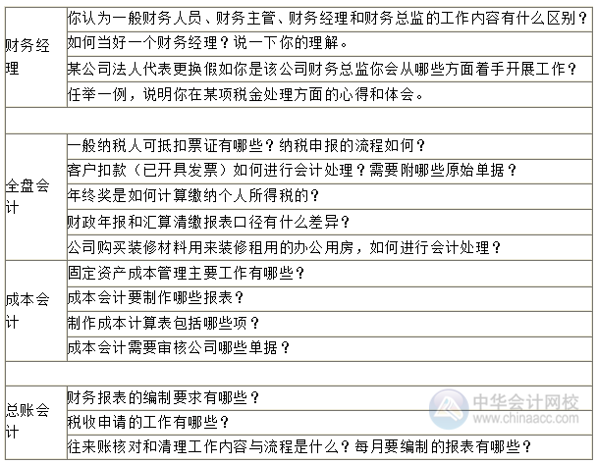 | | |
|---|---|
| 财务经理 | 你认为一般财务人员、财务主管、财务经理和财务总监的工作内容有什么区别？ |
| | 如何当好一个财务经理？说一下你的理解。 |
| | 某公司法人代表更换假如你是该公司财务总监你会从哪些方面着手开展工作？ |
| | 任举一例，说明你在某项税金处理方面的心得和体会。 |
| | |
| 全盘会计 | 一般纳税人可抵扣票证有哪些？纳税申报的流程如何？ |
| | 客户扣款（已开具发票）如何进行会计处理？需要附哪些原始单据？ |
| | 年终奖是如何计算缴纳个人所得税的？ |
| | 财政年报和汇算清缴报表口径有什么差异？ |
| | 公司购买装修材料用来装修租用的办公用房，如何进行会计处理？ |
| 成本会计 | 固定资产成本管理主要工作有哪些？ |
| | 成本会计要制作哪些报表？ |
| | 制作成本计算表包括哪些项？ |
| | 成本会计需要审核公司哪些单据？ |
| | |
| 总账会计 | 财务报表的编制要求有哪些？ |
| | 税收申请的工作有哪些？ |
| | 往来账核对和清理工作内容与流程是什么？每月要编制的报表有哪些？ |

中华会计网校
www.chinaacc.com